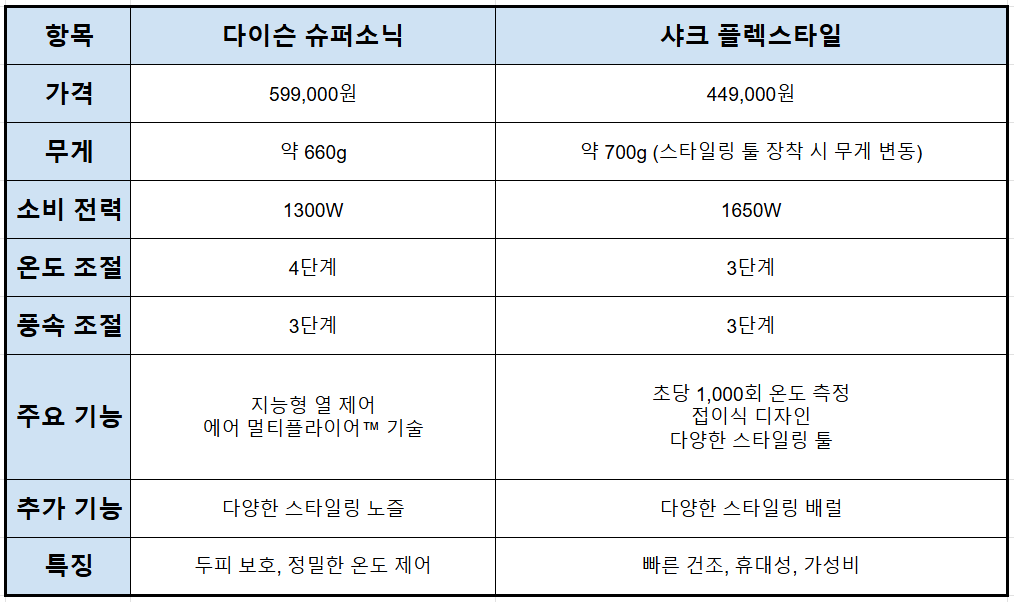 | 항목 | 다이슨 슈퍼소닉 | 샤크 플렉스타일 |
|---|---|---|
| 가격 | 599,000원 | 449,000원 |
| 무게 | 약 660g | 약 700g (스타일링 툴 장착 시 무게 변동) |
| 소비 전력 | 1300W | 1650W |
| 온도 조절 | 4단계 | 3단계 |
| 풍속 조절 | 3단계 | 3단계 |
| 주요 기능 | 지능형 열 제어 에어 멀티플라이어™ 기술 | 초당 1,000회 온도 측정 접이식 디자인 다양한 스타일링 툴 |
| 추가 기능 | 다양한 스타일링 노즐 | 다양한 스타일링 배럴 |
| 특징 | 두피 보호, 정밀한 온도 제어 | 빠른 건조, 휴대성, 가성비 |